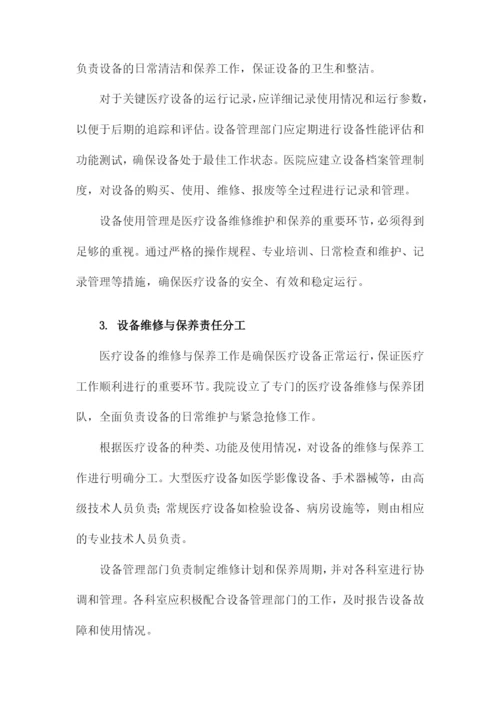 负责设备的日常清洁和保养工作，保证设备的卫生和整洁。

对于关键医疗设备的运行记录，应详细记录使用情况和运行参数，以便于后期的追踪和评估。设备管理部门应定期进行设备性能评估和功能测试，确保设备处于最佳工作状态。医院应建立设备档案管理制度，对设备的购买、使用、维修、报废等全过程进行记录和管理。

设备使用管理是医疗设备维修维护和保养的重要环节，必须得到足够的重视。通过严格的操作规程、专业培训、日常检查和维护、记录管理等措施，确保医疗设备的安全、有效和稳定运行。

3. 设备维修与保养责任分工

医疗设备的维修与保养工作是确保医疗设备正常运行，保证医疗工作顺利进行的重要环节。我院设立了专门的医疗设备维修与保养团队，全面负责设备的日常维护与紧急抢修工作。

根据医疗设备的种类、功能及使用情况，对设备的维修与保养工作进行明确分工。大型医疗设备如医学影像设备、手术器械等，由高级技术人员负责；常规医疗设备如检验设备、病房设施等，则由相应的专业技术人员负责。

设备管理部门负责制定维修计划和保养周期，并对各科室进行协调和管理。各科室应积极配合设备管理部门的工作，及时报告设备故障和使用情况。